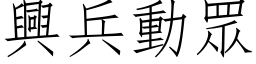 興兵動眾